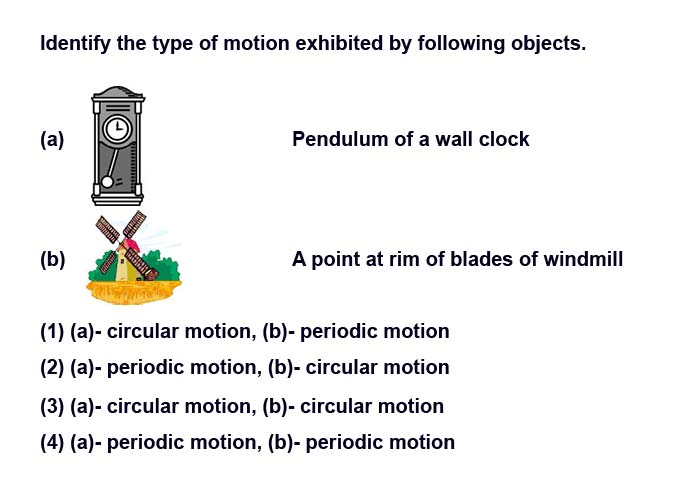 Identify the type of motion exhibited by following objects.

(a) Pendulum of a wall clock

(b) A point at rim of blades of windmill

(1) (a)- circular motion, (b)- periodic motion

(2) (a)- periodic motion, (b)- circular motion

(3) (a)- circular motion, (b)- circular motion

(4) (a)- periodic motion, (b)- periodic motion